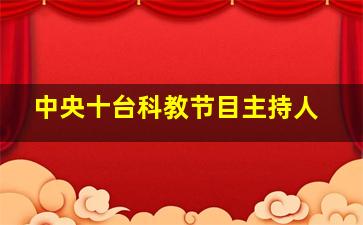 中央十台科教节目主持人